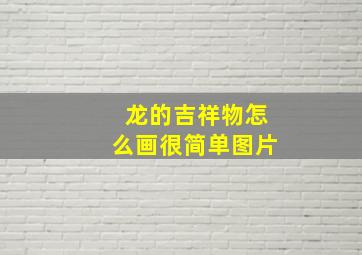 龙的吉祥物怎么画很简单图片